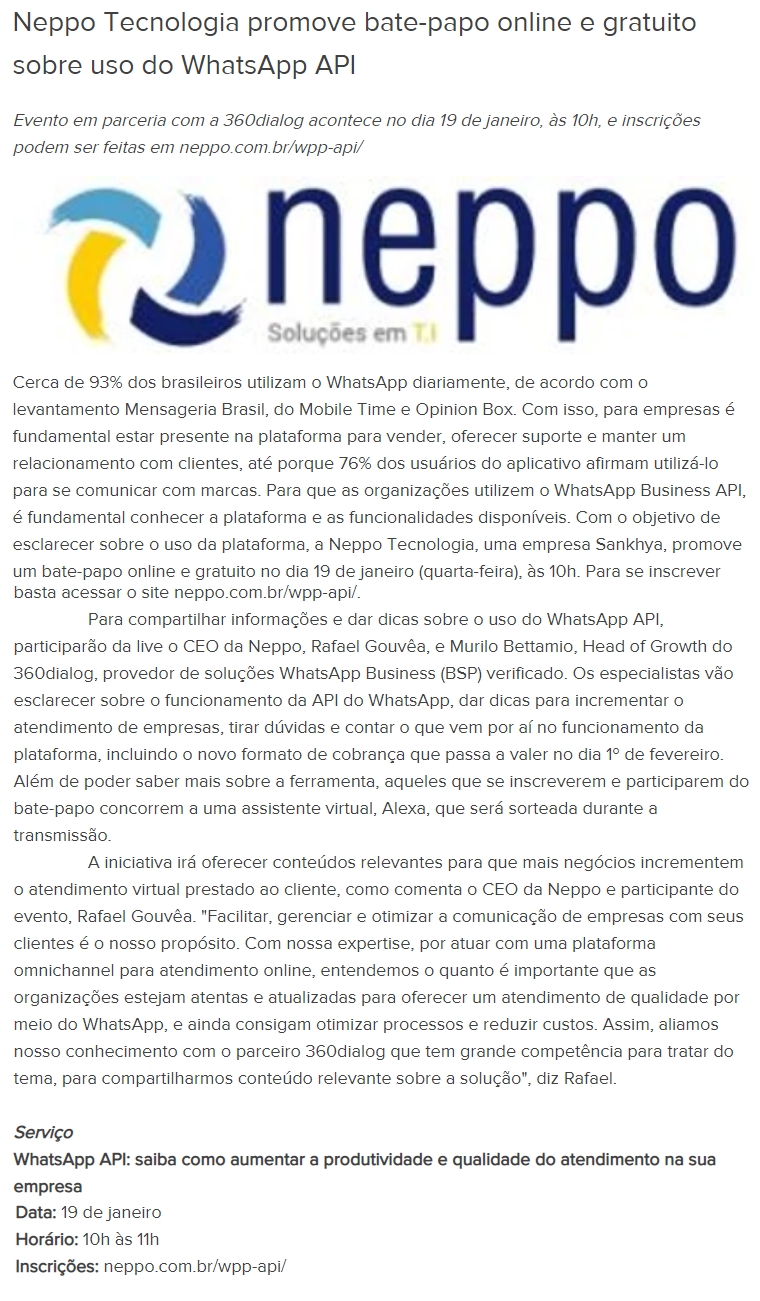 Neppo Tecnologia promove bate-papo online e gratuito sobre uso do WhatsApp API

Evento em parceria com a 360dialog acontece no dia 19 de janeiro, às 10h, e inscrições podem ser feitas em neppo.com.br/wpp-api/

neppo
Soluções em T.I

Cerca de 93% dos brasileiros utilizam o WhatsApp diariamente, de acordo com o levantamento Mensageria Brasil, do Mobile Time e Opinion Box. Com isso, para empresas é fundamental estar presente na plataforma para vender, oferecer suporte e manter um relacionamento com clientes, até porque 76% dos usuários do aplicativo afirmam utilizá-lo para se comunicar com marcas. Para que as organizações utilizem o WhatsApp Business API, é fundamental conhecer a plataforma e as funcionalidades disponíveis. Com o objetivo de esclarecer sobre o uso da plataforma, a Neppo Tecnologia, uma empresa Sankhya, promove um bate-papo online e gratuito no dia 19 de janeiro (quarta-feira), às 10h. Para se inscrever basta acessar o site neppo.com.br/wpp-api/.

Para compartilhar informações e dar dicas sobre o uso do WhatsApp API, participarão da live o CEO da Neppo, Rafael Gouvêa, e Murilo Bettamio, Head of Growth do 360dialog, provedor de soluções WhatsApp Business (BSP) verificado. Os especialistas vão esclarecer sobre o funcionamento da API do WhatsApp, dar dicas para incrementar o atendimento de empresas, tirar dúvidas e contar o que vem por aí no funcionamento da plataforma, incluindo o novo formato de cobrança que passa a valer no dia 1º de fevereiro. Além de poder saber mais sobre a ferramenta, aqueles que se inscreverem e participarem do bate-papo concorrem a uma assistente virtual, Alexa, que será sorteada durante a transmissão.

A iniciativa irá oferecer conteúdos relevantes para que mais negócios incrementem o atendimento virtual prestado ao cliente, como comenta o CEO da Neppo e participante do evento, Rafael Gouvêa. "Facilitar, gerenciar e otimizar a comunicação de empresas com seus clientes é o nosso propósito. Com nossa expertise, por atuar com uma plataforma omnichannel para atendimento online, entendemos o quanto é importante que as organizações estejam atentas e atualizadas para oferecer um atendimento de qualidade por meio do WhatsApp, e ainda consigam otimizar processos e reduzir custos. Assim, aliamos nosso conhecimento com o parceiro 360dialog que tem grande competência para tratar do tema, para compartilharmos conteúdo relevante sobre a solução", diz Rafael.

Serviço
WhatsApp API: saiba como aumentar a produtividade e qualidade do atendimento na sua empresa
Data: 19 de janeiro
Horário: 10h às 11h
Inscrições: neppo.com.br/wpp-api/